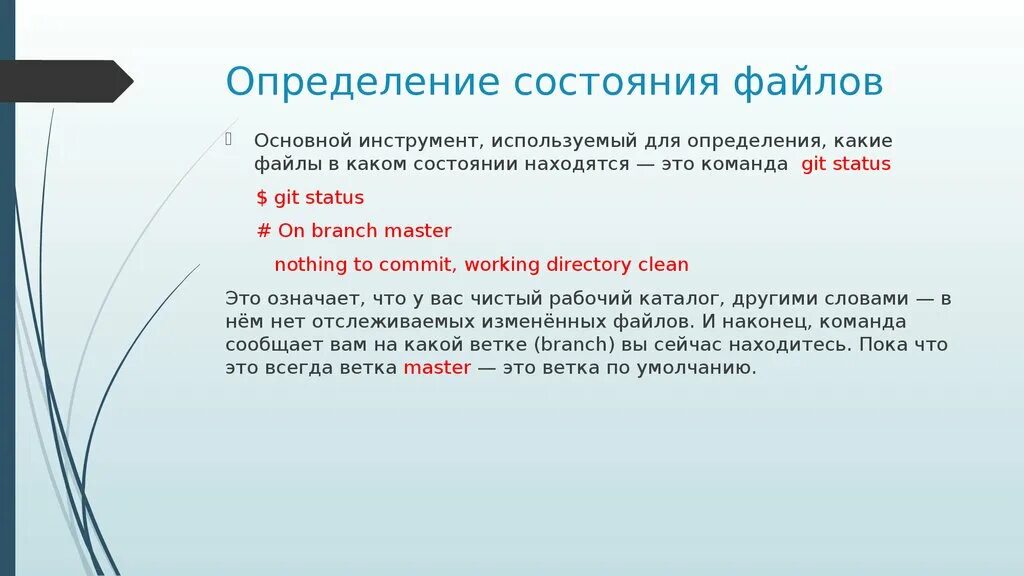 Определение состояния файлов

Основной инструмент, используемый для определения, какие файлы в каком состоянии находятся — это команда git status

$ git status

# On branch master

nothing to commit, working directory clean

Это означает, что у вас чистый рабочий каталог, другими словами — в нём нет отслеживаемых изменённых файлов. И наконец, команда сообщает вам на какой ветке (branch) вы сейчас находитесь. Пока что это всегда ветка master — это ветка по умолчанию.